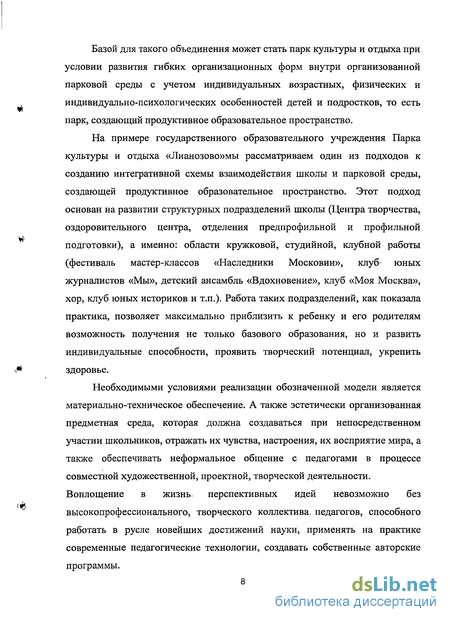 Базой для такого объединения может стать парк культуры и отдыха при условии развития гибких организационных форм внутри организованной парковой среды с учетом индивидуальных возрастных, физических и индивидуально-психологических особенностей детей и подростков, то есть парк, создающий продуктивное образовательное пространство.

На примере государственного образовательного учреждения Парка культуры и отдыха «Лианозово»мы рассматриваем один из подходов к созданию интегративной схемы взаимодействия школы и парковой среды, создающей продуктивное образовательное пространство. Этот подход основан на развитии структурных подразделений школы (Центра творчества, оздоровительного центра, отделения предпрофильной и профильной подготовки), а именно: области кружковой, студийной, клубной работы (фестиваль мастер-классов «Наследники Московии», клуб юных журналистов «Мы», детский ансамбль «Вдохновение», клуб «Моя Москва», хор, клуб юных историков и т.п.). Работа таких подразделений, как показала практика, позволяет максимально приблизить к ребенку и его родителям возможность получения не только базового образования, но и развить индивидуальные способности, проявить творческий потенциал, укрепить здоровье.

Необходимыми условиями реализации обозначенной модели является материально-техническое обеспечение. А также эстетически организованная предметная среда, которая должна создаваться при непосредственном участии школьников, отражать их чувства, настроения, их восприятие мира, а также обеспечивать неформальное общение с педагогами в процессе совместной художественной, проектной, творческой деятельности.

Воплощение в жизнь перспективных идей невозможно без высокопрофессионального, творческого коллектива педагогов, способного работать в русле новейших достижений науки, применять на практике современные педагогические технологии, создавать собственные авторские программы.

8

dsLib.net
библиотека диссертаций